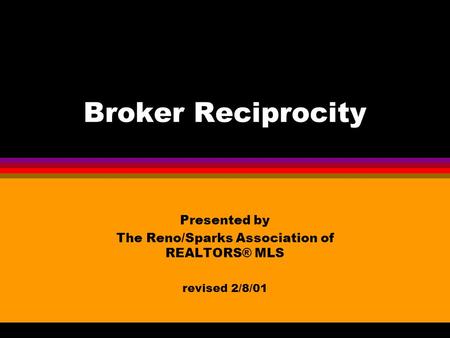 Broker Reciprocity

Presented by
The Reno/Sparks Association of
REALTORS® MLS

revised 2/8/01